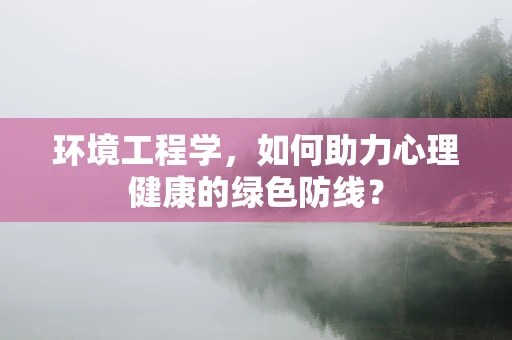 环境工程学，如何助力心理健康的绿色防线？